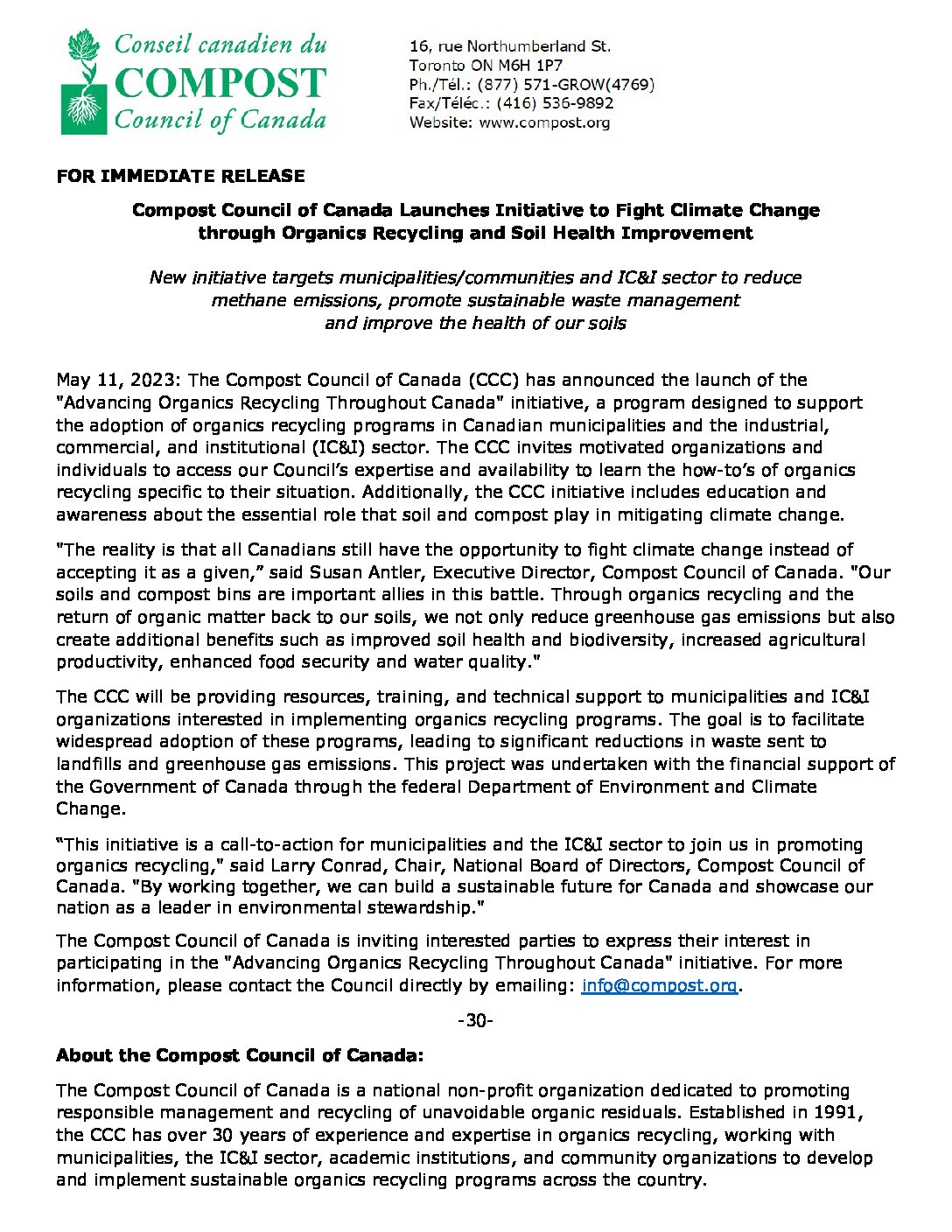 Conseil canadien du
COMPOST
Council of Canada

16, rue Northumberland St.
Toronto ON M6H 1P7
Ph./Tél.: (877) 571-GROW(4769)
Fax/Téléc.: (416) 536-9892
Website: www.compost.org

FOR IMMEDIATE RELEASE

Compost Council of Canada Launches Initiative to Fight Climate Change through Organics Recycling and Soil Health Improvement

New initiative targets municipalities/communities and IC&I sector to reduce methane emissions, promote sustainable waste management and improve the health of our soils

May 11, 2023: The Compost Council of Canada (CCC) has announced the launch of the "Advancing Organics Recycling Throughout Canada" initiative, a program designed to support the adoption of organics recycling programs in Canadian municipalities and the industrial, commercial, and institutional (IC&I) sector. The CCC invites motivated organizations and individuals to access our Council's expertise and availability to learn the how-to's of organics recycling specific to their situation. Additionally, the CCC initiative includes education and awareness about the essential role that soil and compost play in mitigating climate change.

"The reality is that all Canadians still have the opportunity to fight climate change instead of accepting it as a given," said Susan Antler, Executive Director, Compost Council of Canada. "Our soils and compost bins are important allies in this battle. Through organics recycling and the return of organic matter back to our soils, we not only reduce greenhouse gas emissions but also create additional benefits such as improved soil health and biodiversity, increased agricultural productivity, enhanced food security and water quality."

The CCC will be providing resources, training, and technical support to municipalities and IC&I organizations interested in implementing organics recycling programs. The goal is to facilitate widespread adoption of these programs, leading to significant reductions in waste sent to landfills and greenhouse gas emissions. This project was undertaken with the financial support of the Government of Canada through the federal Department of Environment and Climate Change.

"This initiative is a call-to-action for municipalities and the IC&I sector to join us in promoting organics recycling," said Larry Conrad, Chair, National Board of Directors, Compost Council of Canada. "By working together, we can build a sustainable future for Canada and showcase our nation as a leader in environmental stewardship."

The Compost Council of Canada is inviting interested parties to express their interest in participating in the "Advancing Organics Recycling Throughout Canada" initiative. For more information, please contact the Council directly by emailing: info@compost.org.

-30-

About the Compost Council of Canada:

The Compost Council of Canada is a national non-profit organization dedicated to promoting responsible management and recycling of unavoidable organic residuals. Established in 1991, the CCC has over 30 years of experience and expertise in organics recycling, working with municipalities, the IC&I sector, academic institutions, and community organizations to develop and implement sustainable organics recycling programs across the country.